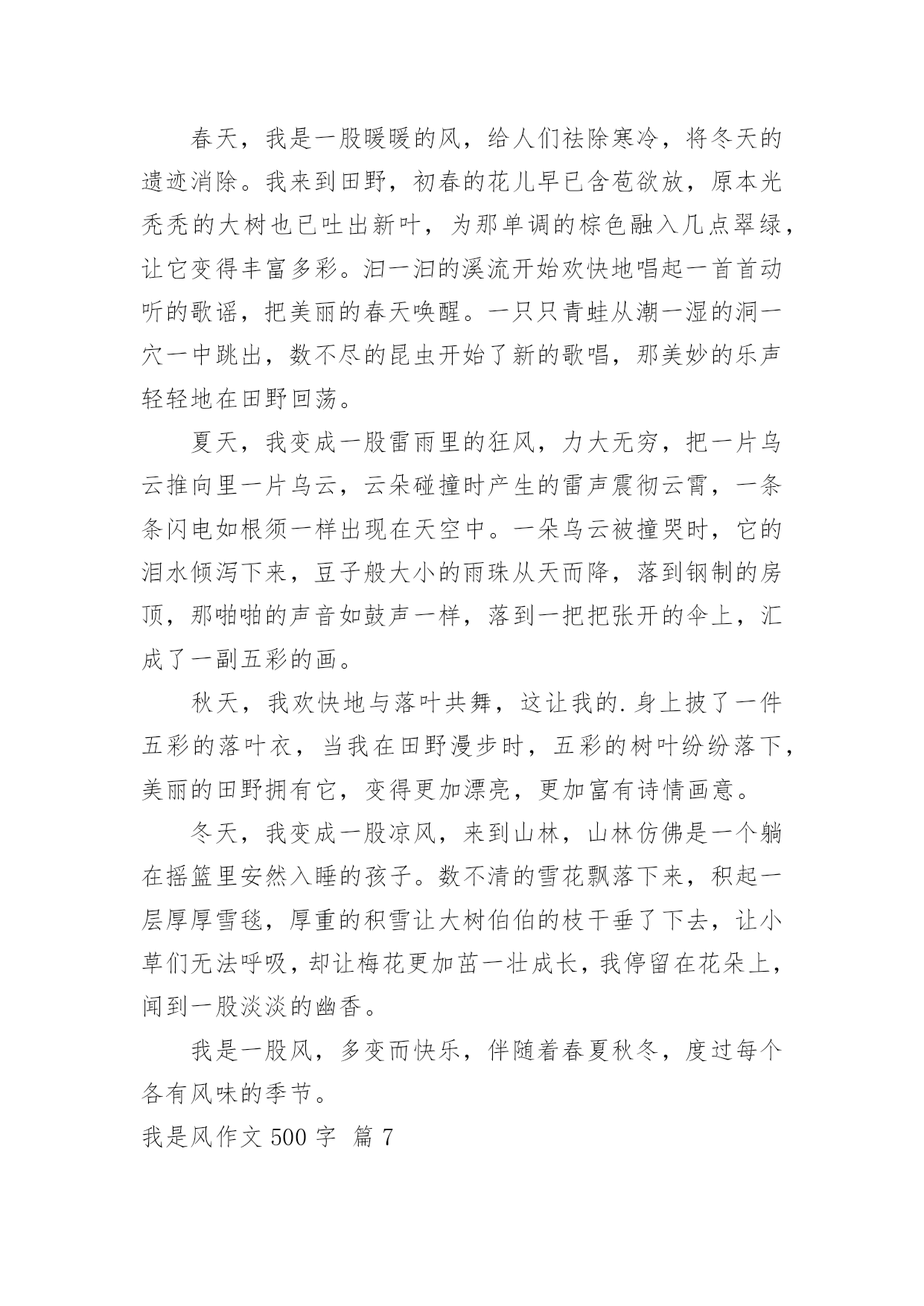 春天，我是一股暖暖的风，给人们祛除寒冷，将冬天的遗迹消除。我来到田野，初春的花儿早已含苞欲放，原本光秃秃的大树也已吐出新叶，为那单调的棕色融入几点翠绿，让它变得丰富多彩。汩一汩的溪流开始欢快地唱起一首首动听的歌谣，把美丽的春天唤醒。一只只青蛙从潮一湿的洞一穴一中跳出，数不尽的昆虫开始了新的歌唱，那美妙的乐声轻轻地在田野回荡。

夏天，我变成一股雷雨里的狂风，力大无穷，把一片乌云推向里一片乌云，云朵碰撞时产生的雷声震彻云霄，一条条闪电如根须一样出现在天空中。一朵乌云被撞哭时，它的泪水倾泻下来，豆子般大小的雨珠从天而降，落到钢制的房顶，那啪啪的声音如鼓声一样，落到一把把张开的伞上，汇成了一副五彩的画。

秋天，我欢快地与落叶共舞，这让我的.身上披了一件五彩的落叶衣，当我在田野漫步时，五彩的树叶纷纷落下，美丽的田野拥有它，变得更加漂亮，更加富有诗情画意。

冬天，我变成一股凉风，来到山林，山林仿佛是一个躺在摇篮里安然入睡的孩子。数不清的雪花飘落下来，积起一层厚厚雪毯，厚重的积雪让大树伯伯的枝干垂了下去，让小草们无法呼吸，却让梅花更加茁一壮成长，我停留在花朵上，闻到一股淡淡的幽香。

我是一股风，多变而快乐，伴随着春夏秋冬，度过每个各有风味的季节。

我是风作文 500 字 篇 7